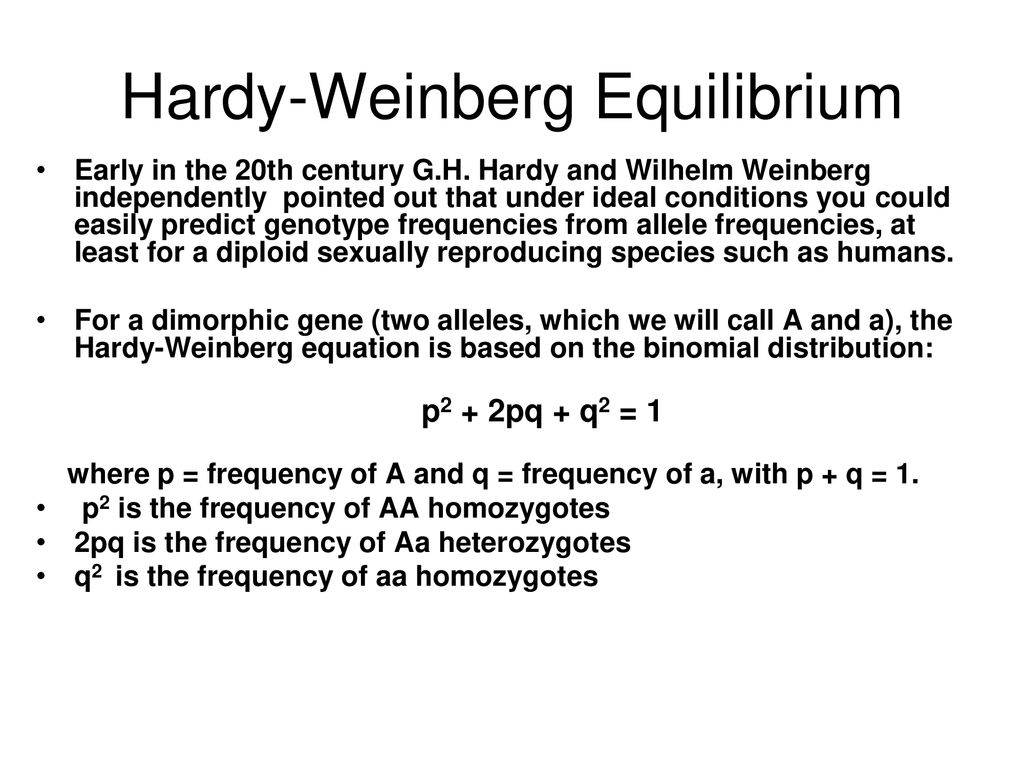 Hardy-Weinberg Equilibrium

• Early in the 20th century G.H. Hardy and Wilhelm Weinberg independently pointed out that under ideal conditions you could easily predict genotype frequencies from allele frequencies, at least for a diploid sexually reproducing species such as humans.

• For a dimorphic gene (two alleles, which we will call A and a), the Hardy-Weinberg equation is based on the binomial distribution:

$p^2 + 2pq + q^2 = 1$

where p = frequency of A and q = frequency of a, with p + q = 1.

• $p^2$ is the frequency of AA homozygotes
• 2pq is the frequency of Aa heterozygotes
• $q^2$ is the frequency of aa homozygotes